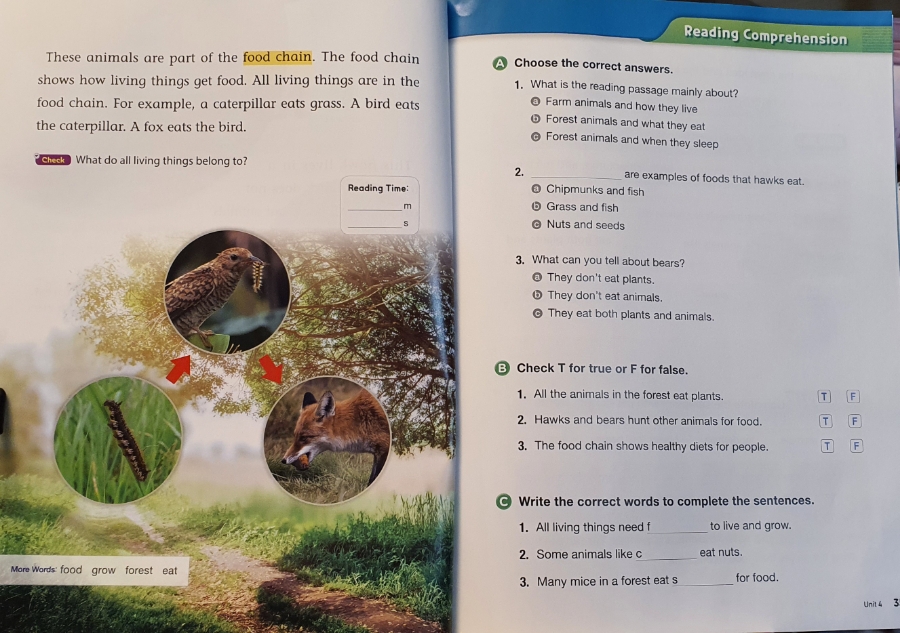 These animals are part of the food chain. The food chain shows how living things get food. All living things are in the food chain. For example, a caterpillar eats grass. A bird eats the caterpillar. A fox eats the bird.

Check What do all living things belong to?

Reading Time:
____ m
____ s

More Words: food grow forest eat

Reading Comprehension

A Choose the correct answers.

1. What is the reading passage mainly about?
a Farm animals and how they live
b Forest animals and what they eat
c Forest animals and when they sleep

2. ____ are examples of foods that hawks eat.
a Chipmunks and fish
b Grass and fish
c Nuts and seeds

3. What can you tell about bears?
a They don't eat plants.
b They don't eat animals.
c They eat both plants and animals.

B Check T for true or F for false.

1. All the animals in the forest eat plants. T F
2. Hawks and bears hunt other animals for food. T F
3. The food chain shows healthy diets for people. T F

C Write the correct words to complete the sentences.

1. All living things need f____ to live and grow.
2. Some animals like c____ eat nuts.
3. Many mice in a forest eat s____ for food.

Unit 4 3